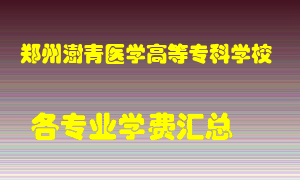 郑州澍青医学高等专科学校

各专业学费汇总